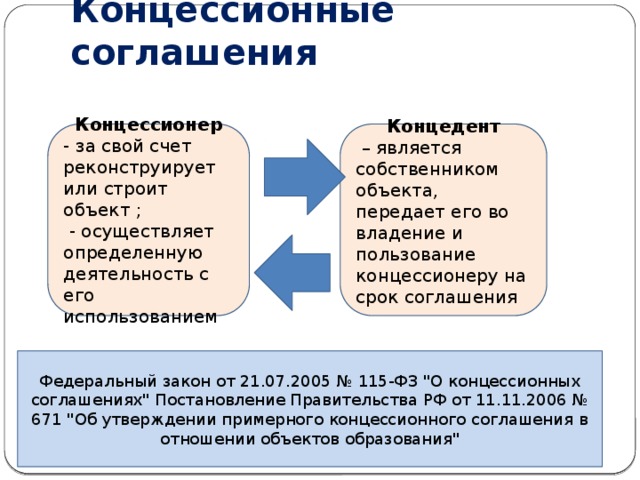 Концессионные соглашения

Концессионер
- за свой счет реконструирует или строит объект ;
- осуществляет определенную деятельность с его использованием

Концедент
– является собственником объекта, передает его во владение и пользование концессионеру на срок соглашения

Федеральный закон от 21.07.2005 № 115-ФЗ "О концессионных соглашениях" Постановление Правительства РФ от 11.11.2006 № 671 "Об утверждении примерного концессионного соглашения в отношении объектов образования"